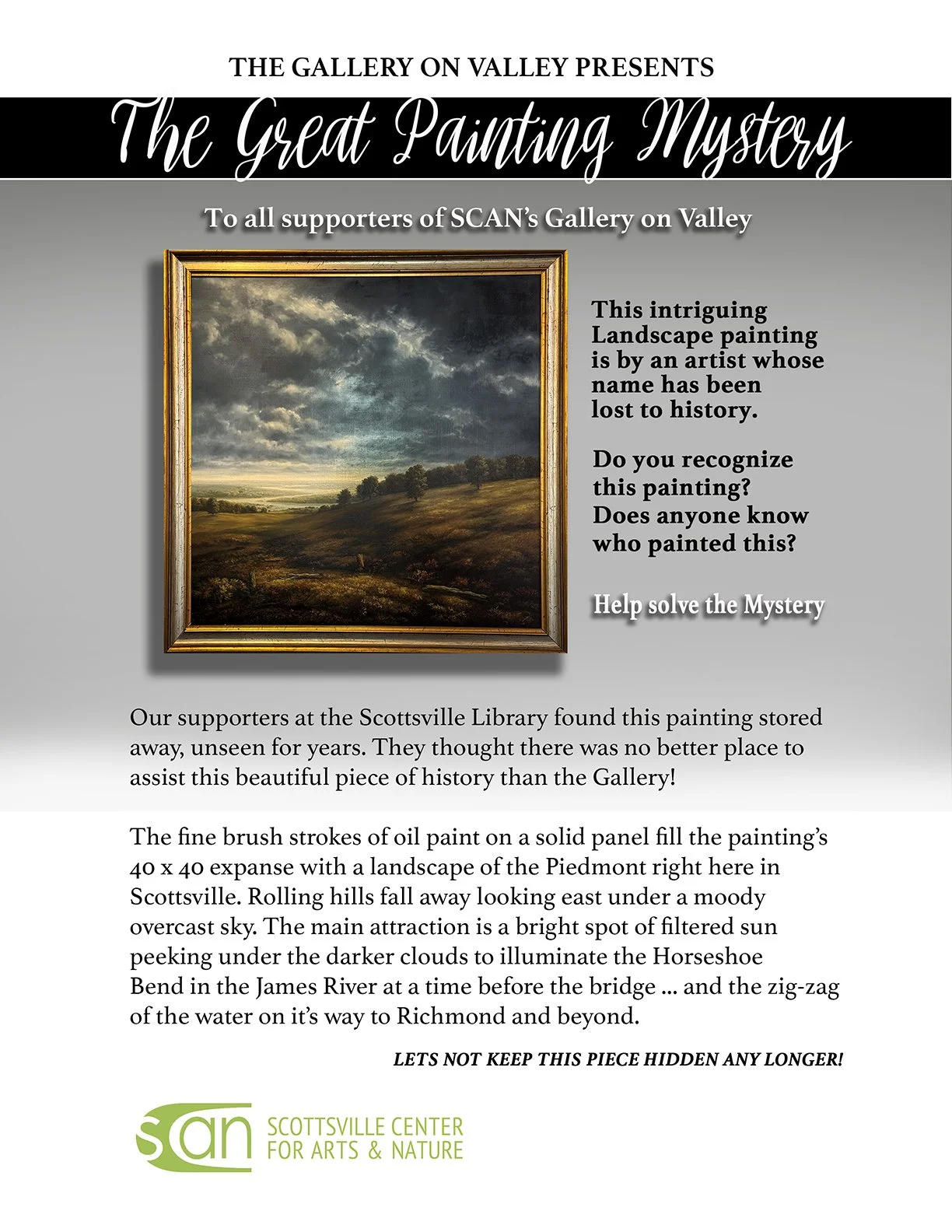 THE GALLERY ON VALLEY PRESENTS

The Great Painting Mystery

To all supporters of SCAN's Gallery on Valley

This intriguing Landscape painting is by an artist whose name has been lost to history.

Do you recognize this painting? Does anyone know who painted this?

Help solve the Mystery

Our supporters at the Scottsville Library found this painting stored away, unseen for years. They thought there was no better place to assist this beautiful piece of history than the Gallery!

The fine brush strokes of oil paint on a solid panel fill the painting's 40 x 40 expanse with a landscape of the Piedmont right here in Scottsville. Rolling hills fall away looking east under a moody overcast sky. The main attraction is a bright spot of filtered sun peeking under the darker clouds to illuminate the Horseshoe Bend in the James River at a time before the bridge ... and the zig-zag of the water on it's way to Richmond and beyond.

LETS NOT KEEP THIS PIECE HIDDEN ANY LONGER!

scan SCOTTSVILLE CENTER FOR ARTS & NATURE